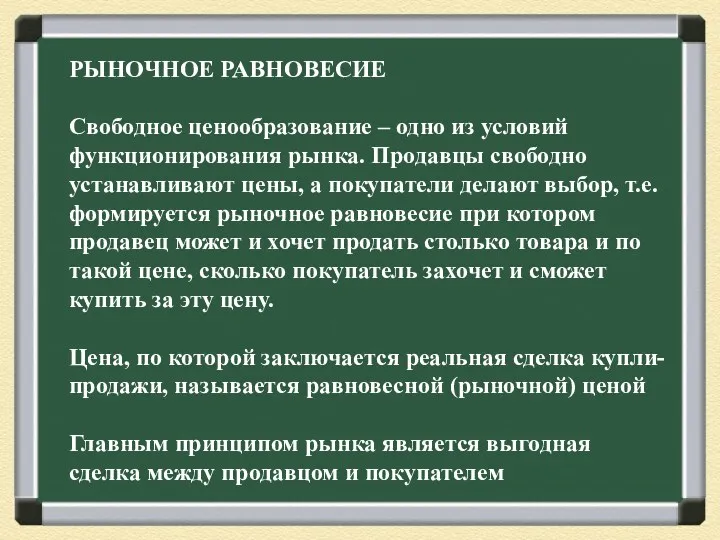 РЫНОЧНОЕ РАВНОВЕСИЕ

Свободное ценообразование – одно из условий функционирования рынка. Продавцы свободно устанавливают цены, а покупатели делают выбор, т.е. формируется рыночное равновесие при котором продавец может и хочет продать столько товара и по такой цене, сколько покупатель захочет и сможет купить за эту цену.

Цена, по которой заключается реальная сделка купли-продажи, называется равновесной (рыночной) ценой

Главным принципом рынка является выгодная сделка между продавцом и покупателем